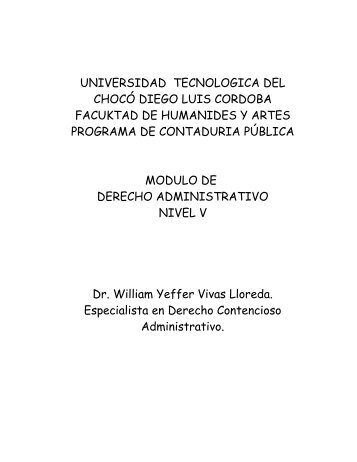 UNIVERSIDAD TECNOLOGICA DEL CHOCÓ DIEGO LUIS CORDOBA
FACUKTAD DE HUMANIDES Y ARTES
PROGRAMA DE CONTADURIA PÚBLICA

MODULO DE
DERECHO ADMINISTRATIVO
NIVEL V

Dr. William Yeffer Vivas Lloreda.
Especialista en Derecho Contencioso Administrativo.